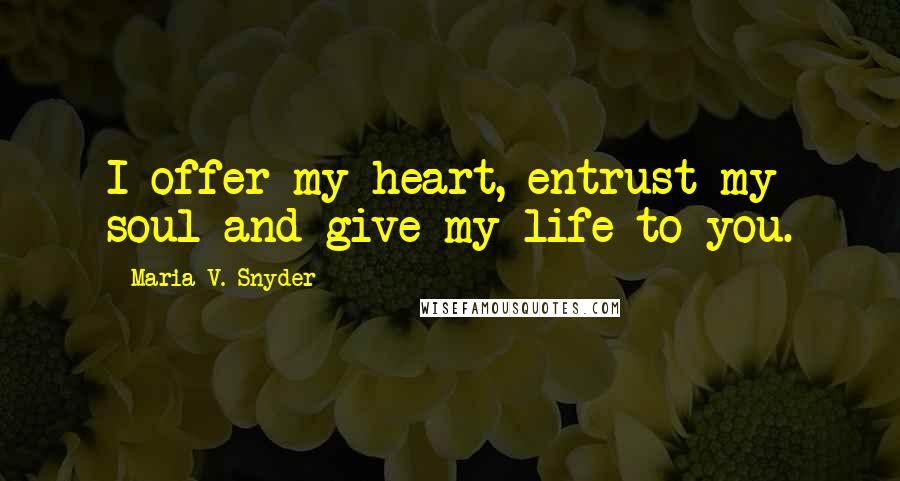 I offer my heart, entrust my soul and give my life to you.

Maria V. Snyder

WISEFAMOUSQUOTES.COM